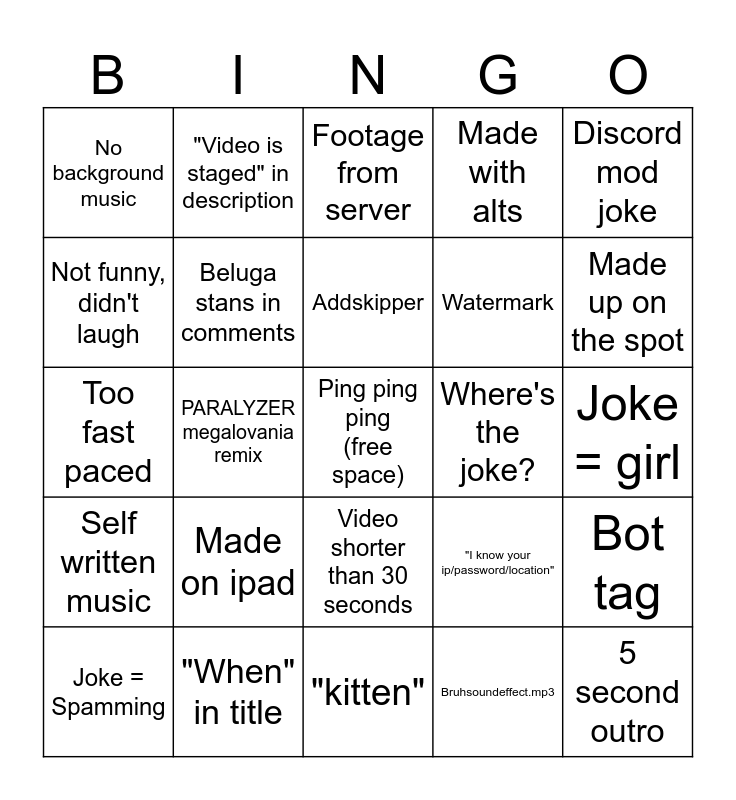 | B | I | N | G | O |
|---|---|---|---|---|
| No background music | "Video is staged" in description | Footage from server | Made with alts | Discord mod joke |
| Not funny, didn't laugh | Beluga stans in comments | Addskipper | Watermark | Made up on the spot |
| Too fast paced | PARALYZER megalovania remix | Ping ping ping (free space) | Where's the joke? | Joke = girl |
| Self written music | Made on ipad | Video shorter than 30 seconds | "I know your ip/password/location" | Bot tag |
| Joke = Spamming | "When" in title | "kitten" | Bruhsoundeffect.mp3 | 5 second outro |